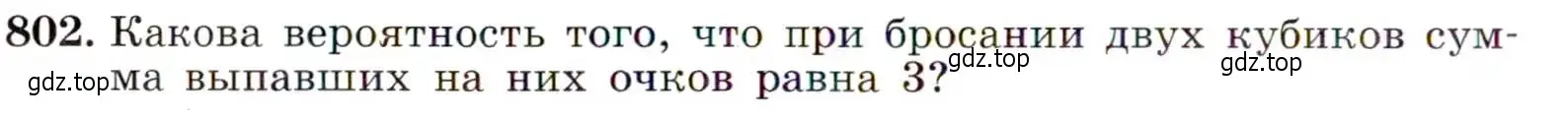 802. Какова вероятность того, что при бросании двух кубиков сумма выпавших на них очков равна 3?

gdz.top gdz.top gdz.top